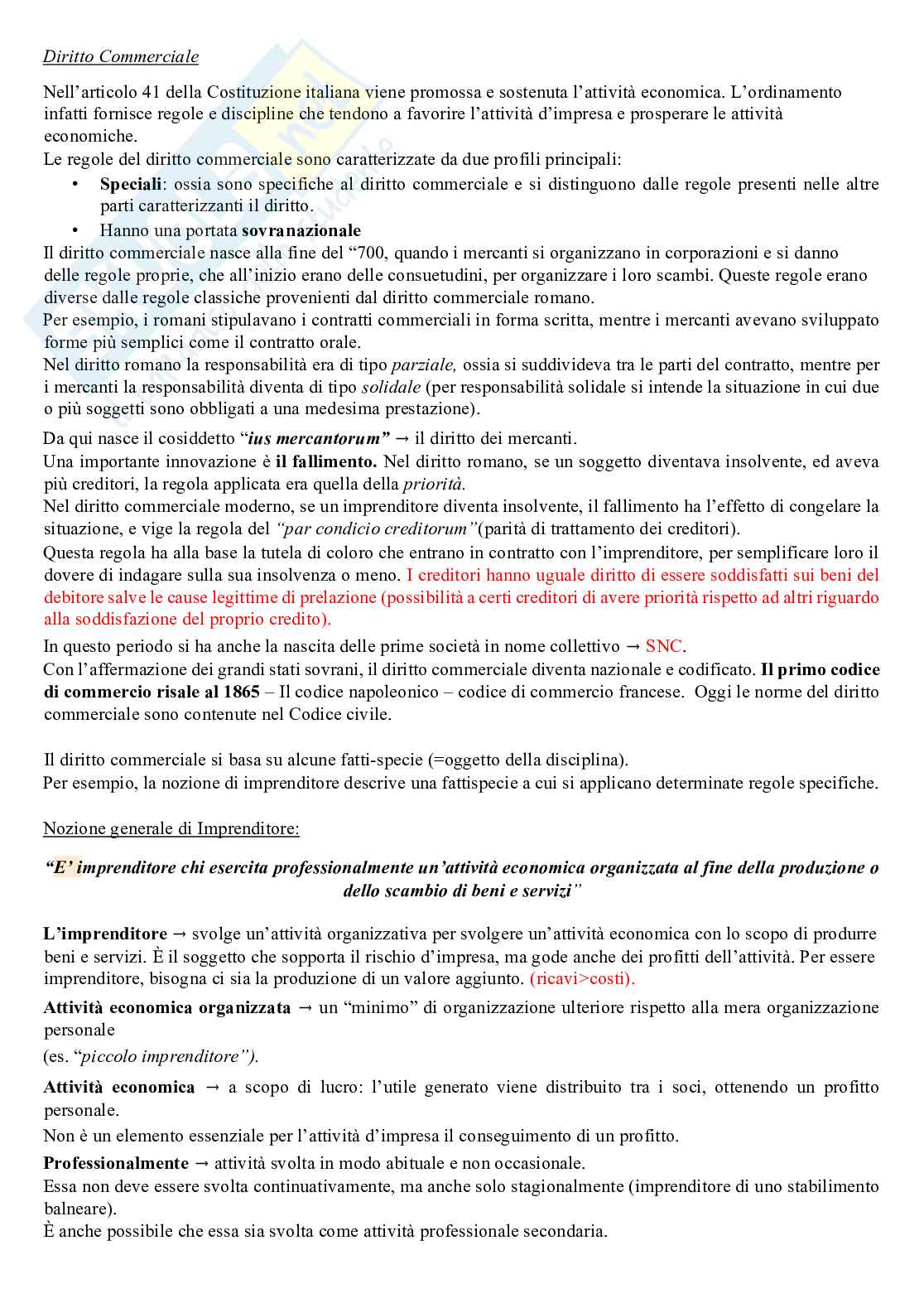 Diritto Commerciale

Nell'articolo 41 della Costituzione italiana viene promossa e sostenuta l'attività economica. L'ordinamento infatti fornisce regole e discipline che tendono a favorire l'attività d'impresa e prosperare le attività economiche.
Le regole del diritto commerciale sono caratterizzate da due profili principali:
• Speciali: ossia sono specifiche al diritto commerciale e si distinguono dalle regole presenti nelle altre parti caratterizzanti il diritto.
• Hanno una portata sovranazionale
Il diritto commerciale nasce alla fine del "700, quando i mercanti si organizzano in corporazioni e si danno delle regole proprie, che all'inizio erano delle consuetudini, per organizzare i loro scambi. Queste regole erano diverse dalle regole classiche provenienti dal diritto commerciale romano.
Per esempio, i romani stipulavano i contratti commerciali in forma scritta, mentre i mercanti avevano sviluppato forme più semplici come il contratto orale.
Nel diritto romano la responsabilità era di tipo parziale, ossia si suddivideva tra le parti del contratto, mentre per i mercanti la responsabilità diventa di tipo solidale (per responsabilità solidale si intende la situazione in cui due o più soggetti sono obbligati a una medesima prestazione).

Da qui nasce il cosiddetto "ius mercantorum" → il diritto dei mercanti.
Una importante innovazione è il fallimento. Nel diritto romano, se un soggetto diventava insolvente, ed aveva più creditori, la regola applicata era quella della priorità.
Nel diritto commerciale moderno, se un imprenditore diventa insolvente, il fallimento ha l'effetto di congelare la situazione, e vige la regola del "par condicio creditorum"(parità di trattamento dei creditori).
Questa regola ha alla base la tutela di coloro che entrano in contratto con l'imprenditore, per semplificare loro il dovere di indagare sulla sua insolvenza o meno. I creditori hanno uguale diritto di essere soddisfatti sui beni del debitore salve le cause legittime di prelazione (possibilità a certi creditori di avere priorità rispetto ad altri riguardo alla soddisfazione del proprio credito).
In questo periodo si ha anche la nascita delle prime società in nome collettivo → SNC.
Con l'affermazione dei grandi stati sovrani, il diritto commerciale diventa nazionale e codificato. Il primo codice di commercio risale al 1865 – Il codice napoleonico – codice di commercio francese. Oggi le norme del diritto commerciale sono contenute nel Codice civile.

Il diritto commerciale si basa su alcune fatti-specie (=oggetto della disciplina).
Per esempio, la nozione di imprenditore descrive una fattispecie a cui si applicano determinate regole specifiche.

Nozione generale di Imprenditore:

"E' imprenditore chi esercita professionalmente un'attività economica organizzata al fine della produzione o dello scambio di beni e servizi"

L'imprenditore → svolge un'attività organizzativa per svolgere un'attività economica con lo scopo di produrre beni e servizi. È il soggetto che sopporta il rischio d'impresa, ma gode anche dei profitti dell'attività. Per essere imprenditore, bisogna ci sia la produzione di un valore aggiunto. (ricavi>costi).
Attività economica organizzata → un "minimo" di organizzazione ulteriore rispetto alla mera organizzazione personale
(es. "piccolo imprenditore").
Attività economica → a scopo di lucro: l'utile generato viene distribuito tra i soci, ottenendo un profitto personale.
Non è un elemento essenziale per l'attività d'impresa il conseguimento di un profitto.
Professionalmente → attività svolta in modo abituale e non occasionale.
Essa non deve essere svolta continuativamente, ma anche solo stagionalmente (imprenditore di uno stabilimento balneare).
È anche possibile che essa sia svolta come attività professionale secondaria.